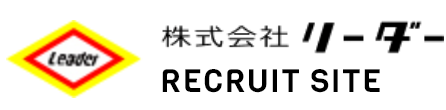 Leader

株式会社 リーダー
RECRUIT SITE